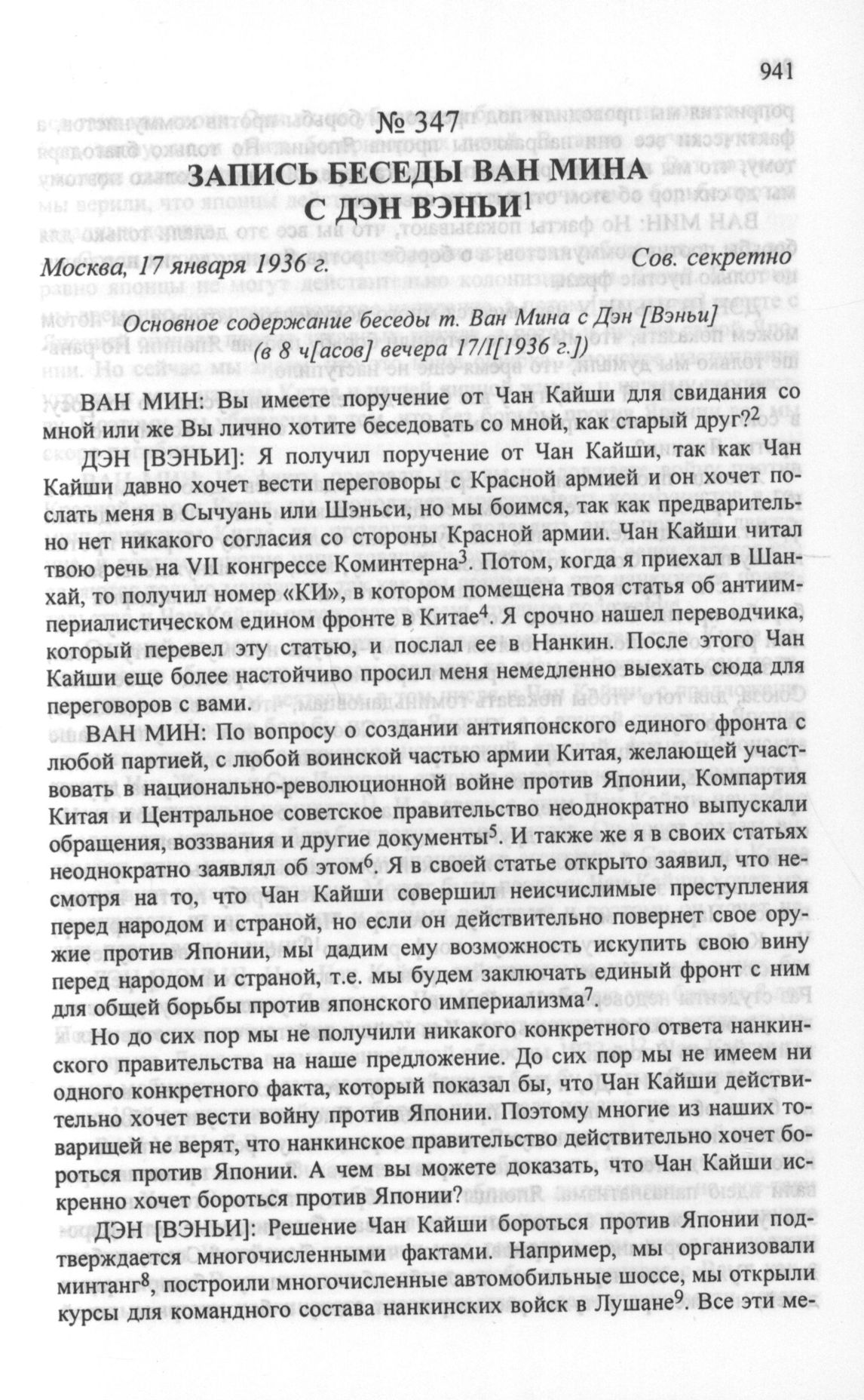 941

№ 347
ЗАПИСЬ БЕСЕДЫ ВАН МИНА С ДЭН ВЭНЬИ$^1$

Москва, 17 января 1936 г. Сов. секретно

Основное содержание беседы т. Ван Мина с Дэн [Вэньи] (в 8 ч[асов] вечера 17/I[1936 г.])

ВАН МИН: Вы имеете поручение от Чан Кайши для свидания со мной или же Вы лично хотите беседовать со мной, как старый друг?$^2$

ДЭН [ВЭНЬИ]: Я получил поручение от Чан Кайши, так как Чан Кайши давно хочет вести переговоры с Красной армией и он хочет послать меня в Сычуань или Шэньси, но мы боимся, так как предварительно нет никакого согласия со стороны Красной армии. Чан Кайши читал твою речь на VII конгрессе Коминтерна$^3$. Потом, когда я приехал в Шанхай, то получил номер «КИ», в котором помещена твоя статья об антиимпериалистическом едином фронте в Китае$^4$. Я срочно нашел переводчика, который перевел эту статью, и послал ее в Нанкин. После этого Чан Кайши еще более настойчиво просил меня немедленно выехать сюда для переговоров с вами.

ВАН МИН: По вопросу о создании антияпонского единого фронта с любой партией, с любой воинской частью армии Китая, желающей участвовать в национально-революционной войне против Японии, Компартия Китая и Центральное советское правительство неоднократно выпускали обращения, воззвания и другие документы$^5$. И также же я в своих статьях неоднократно заявлял об этом$^6$. Я в своей статье открыто заявил, что несмотря на то, что Чан Кайши совершил неисчислимые преступления перед народом и страной, но если он действительно повернет свое оружие против Японии, мы дадим ему возможность искупить свою вину перед народом и страной, т.е. мы будем заключать единый фронт с ним для общей борьбы против японского империализма$^7$.

Но до сих пор мы не получили никакого конкретного ответа нанкинского правительства на наше предложение. До сих пор мы не имеем ни одного конкретного факта, который показал бы, что Чан Кайши действительно хочет вести войну против Японии. Поэтому многие из наших товарищей не верят, что нанкинское правительство действительно хочет бороться против Японии. А чем вы можете доказать, что Чан Кайши искренно хочет бороться против Японии?

ДЭН [ВЭНЬИ]: Решение Чан Кайши бороться против Японии подтверждается многочисленными фактами. Например, мы организовали минтанг$^8$, построили многочисленные автомобильные шоссе, мы открыли курсы для командного состава нанкинских войск в Лушане$^9$. Все эти ме-